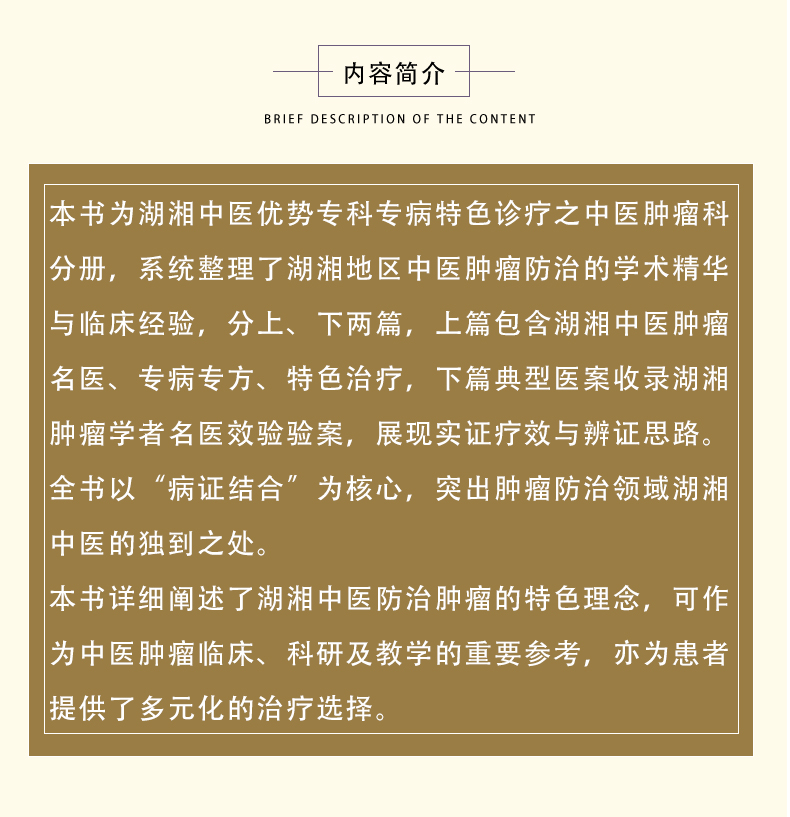 内容简介

BRIEF DESCRIPTION OF THE CONTENT

本书为湖湘中医优势专科专病特色诊疗之中医肿瘤科分册，系统整理了湖湘地区中医肿瘤防治的学术精华与临床经验，分上、下两篇，上篇包含湖湘中医肿瘤名医、专病专方、特色治疗，下篇典型医案收录湖湘肿瘤学者名医效验验案，展现实证疗效与辨证思路。全书以“病证结合”为核心，突出肿瘤防治领域湖湘中医的独到之处。

本书详细阐述了湖湘中医防治肿瘤的特色理念，可作为中医肿瘤临床、科研及教学的重要参考，亦为患者提供了多元化的治疗选择。